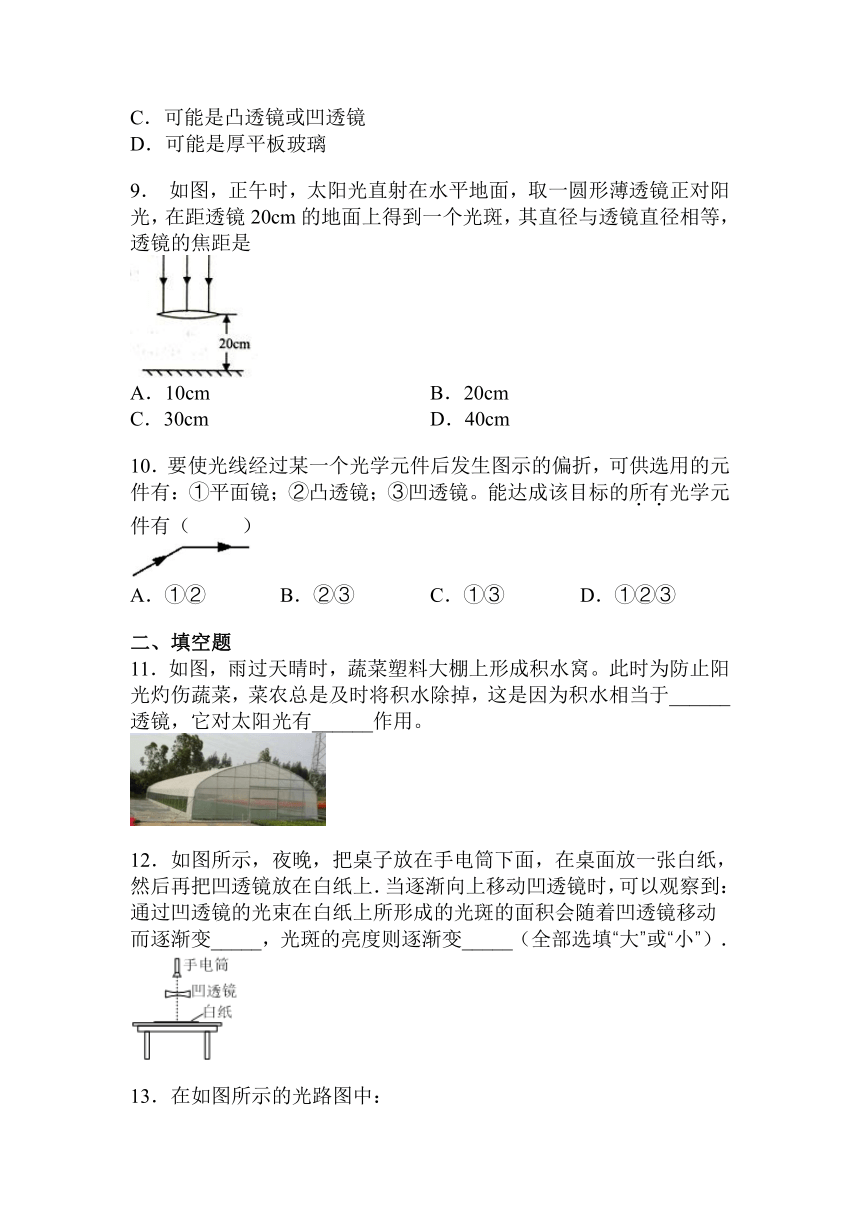 C．可能是凸透镜或凹透镜
D．可能是厚平板玻璃

9． 如图，正午时，太阳光直射在水平地面，取一圆形薄透镜正对阳光，在距透镜 20cm 的地面上得到一个光斑，其直径与透镜直径相等，透镜的焦距是

20cm

A．10cm　　B．20cm
C．30cm　　D．40cm

10．要使光线经过某一个光学元件后发生图示的偏折，可供选用的元件有：①平面镜；②凸透镜；③凹透镜。能达成该目标的所有光学元件有（　　）

A．①②　　B．②③　　C．①③　　D．①②③

二、填空题
11．如图，雨过天晴时，蔬菜塑料大棚上形成积水窝。此时为防止阳光灼伤蔬菜，菜农总是及时将积水除掉，这是因为积水相当于______透镜，它对太阳光有______作用。

12．如图所示，夜晚，把桌子放在手电筒下面，在桌面放一张白纸，然后再把凹透镜放在白纸上．当逐渐向上移动凹透镜时，可以观察到：通过凹透镜的光束在白纸上所形成的光斑的面积会随着凹透镜移动而逐渐变_____，光斑的亮度则逐渐变_____（全部选填“大"或“小"）．

手电筒
凹透镜
白纸

13．在如图所示的光路图中：